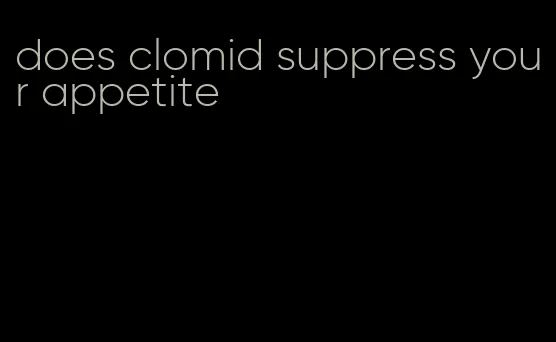 does clomid suppress your appetite